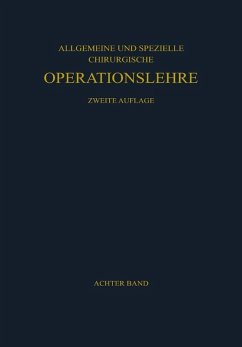 ALLGEMEINE UND SPEZIELLE CHIRURGISCHE
OPERATIONSLEHRE
ZWEITE AUFLAGE

ACHTER BAND